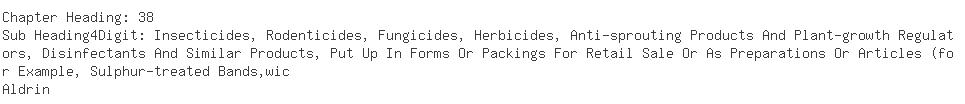 Chapter Heading: 38
Sub Heading4Digit: Insecticides, Rodenticides, Fungicides, Herbicides, Anti-sprouting Products And Plant-growth Regulators, Disinfectants And Similar Products, Put Up In Forms Or Packings For Retail Sale Or As Preparations Or Articles (for Example, Sulphur-treated Bands,wic
Aldrin